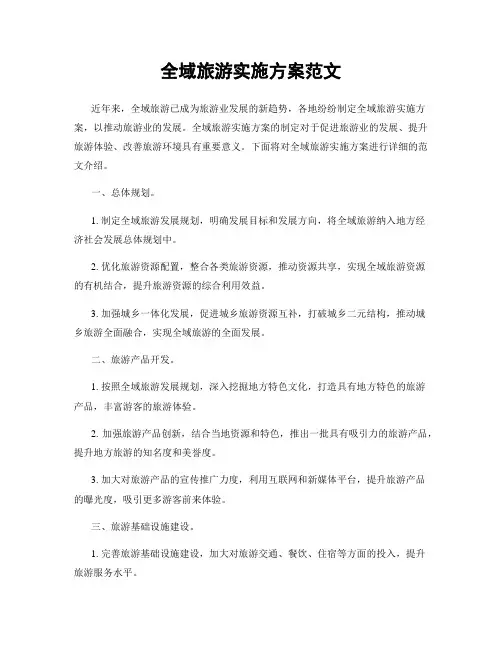 全域旅游实施方案范文

近年来，全域旅游已成为旅游业发展的新趋势，各地纷纷制定全域旅游实施方案，以推动旅游业的发展。全域旅游实施方案的制定对于促进旅游业的发展、提升旅游体验、改善旅游环境具有重要意义。下面将对全域旅游实施方案进行详细的范文介绍。

一、总体规划。

1. 制定全域旅游发展规划，明确发展目标和发展方向，将全域旅游纳入地方经济社会发展总体规划中。

2. 优化旅游资源配置，整合各类旅游资源，推动资源共享，实现全域旅游资源的有机结合，提升旅游资源的综合利用效益。

3. 加强城乡一体化发展，促进城乡旅游资源互补，打破城乡二元结构，推动城乡旅游全面融合，实现全域旅游的全面发展。

二、旅游产品开发。

1. 按照全域旅游发展规划，深入挖掘地方特色文化，打造具有地方特色的旅游产品，丰富游客的旅游体验。

2. 加强旅游产品创新，结合当地资源和特色，推出一批具有吸引力的旅游产品，提升地方旅游的知名度和美誉度。

3. 加大对旅游产品的宣传推广力度，利用互联网和新媒体平台，提升旅游产品的曝光度，吸引更多游客前来体验。

三、旅游基础设施建设。

1. 完善旅游基础设施建设，加大对旅游交通、餐饮、住宿等方面的投入，提升旅游服务水平。